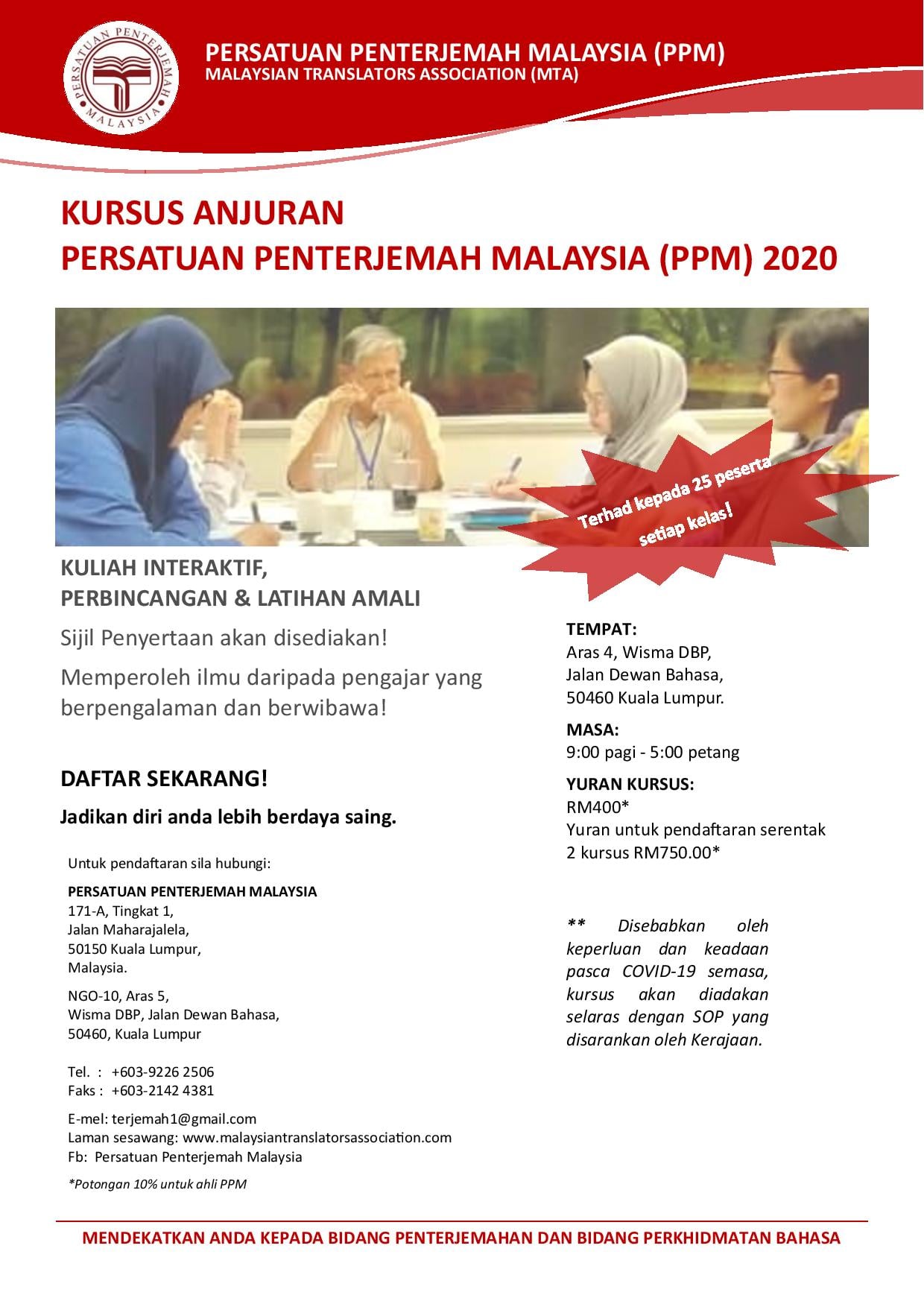 PERSATUAN PENTERJEMAH MALAYSIA

PERSATUAN PENTERJEMAH MALAYSIA (PPM)
MALAYSIAN TRANSLATORS ASSOCIATION (MTA)

KURSUS ANJURAN
PERSATUAN PENTERJEMAH MALAYSIA (PPM) 2020

Terhad kepada 25 peserta setiap kelas!

KULIAH INTERAKTIF,
PERBINCANGAN & LATIHAN AMALI

Sijil Penyertaan akan disediakan!

Memperoleh ilmu daripada pengajar yang berpengalaman dan berwibawa!

DAFTAR SEKARANG!

Jadikan diri anda lebih berdaya saing.

Untuk pendaftaran sila hubungi:

PERSATUAN PENTERJEMAH MALAYSIA
171-A, Tingkat 1,
Jalan Maharajalela,
50150 Kuala Lumpur,
Malaysia.

NGO-10, Aras 5,
Wisma DBP, Jalan Dewan Bahasa,
50460, Kuala Lumpur

Tel. : +603-9226 2506
Faks : +603-2142 4381

E-mel: terjemah1@gmail.com
Laman sesawang: www.malaysiantranslatorsassociation.com
Fb: Persatuan Penterjemah Malaysia

*Potongan 10% untuk ahli PPM

TEMPAT:
Aras 4, Wisma DBP,
Jalan Dewan Bahasa,
50460 Kuala Lumpur.

MASA:
9:00 pagi - 5:00 petang

YURAN KURSUS:
RM400*
Yuran untuk pendaftaran serentak 2 kursus RM750.00*

** Disebabkan oleh keperluan dan keadaan pasca COVID-19 semasa, kursus akan diadakan selaras dengan SOP yang disarankan oleh Kerajaan.

MENDEKATKAN ANDA KEPADA BIDANG PENTERJEMAHAN DAN BIDANG PERKHIDMATAN BAHASA